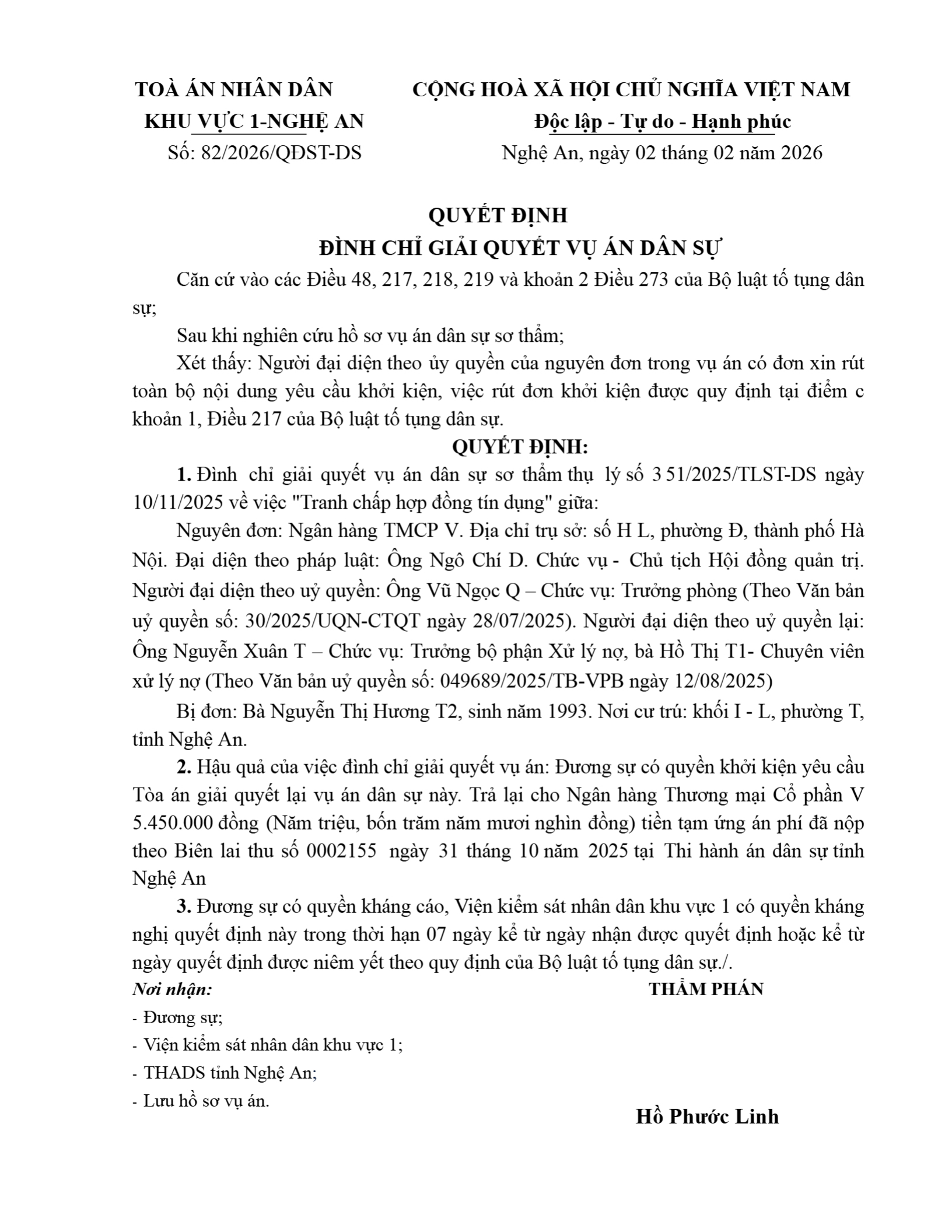 TOÀ ÁN NHÂN DÂN
KHU VỰC 1-NGHỆ AN
Số: 82/2026/QĐST-DS

CỘNG HOÀ XÃ HỘI CHỦ NGHĨA VIỆT NAM
Độc lập - Tự do - Hạnh phúc
Nghệ An, ngày 02 tháng 02 năm 2026

QUYẾT ĐỊNH
ĐÌNH CHỈ GIẢI QUYẾT VỤ ÁN DÂN SỰ

Căn cứ vào các Điều 48, 217, 218, 219 và khoản 2 Điều 273 của Bộ luật tố tụng dân sự;

Sau khi nghiên cứu hồ sơ vụ án dân sự sơ thẩm;

Xét thấy: Người đại diện theo ủy quyền của nguyên đơn trong vụ án có đơn xin rút toàn bộ nội dung yêu cầu khởi kiện, việc rút đơn khởi kiện được quy định tại điểm c khoản 1, Điều 217 của Bộ luật tố tụng dân sự.

QUYẾT ĐỊNH:

1. Đình chỉ giải quyết vụ án dân sự sơ thẩm thụ lý số 3 51/2025/TLST-DS ngày 10/11/2025 về việc "Tranh chấp hợp đồng tín dụng" giữa:

Nguyên đơn: Ngân hàng TMCP V. Địa chỉ trụ sở: số H L, phường Đ, thành phố Hà Nội. Đại diện theo pháp luật: Ông Ngô Chí D. Chức vụ - Chủ tịch Hội đồng quản trị. Người đại diện theo uỷ quyền: Ông Vũ Ngọc Q – Chức vụ: Trưởng phòng (Theo Văn bản uỷ quyền số: 30/2025/UQN-CTQT ngày 28/07/2025). Người đại diện theo uỷ quyền lại: Ông Nguyễn Xuân T – Chức vụ: Trưởng bộ phận Xử lý nợ, bà Hồ Thị T1- Chuyên viên xử lý nợ (Theo Văn bản uỷ quyền số: 049689/2025/TB-VPB ngày 12/08/2025)

Bị đơn: Bà Nguyễn Thị Hương T2, sinh năm 1993. Nơi cư trú: khối I - L, phường T, tỉnh Nghệ An.

2. Hậu quả của việc đình chỉ giải quyết vụ án: Đương sự có quyền khởi kiện yêu cầu Tòa án giải quyết lại vụ án dân sự này. Trả lại cho Ngân hàng Thương mại Cổ phần V 5.450.000 đồng (Năm triệu, bốn trăm năm mươi nghìn đồng) tiền tạm ứng án phí đã nộp theo Biên lai thu số 0002155 ngày 31 tháng 10 năm 2025 tại Thi hành án dân sự tỉnh Nghệ An

3. Đương sự có quyền kháng cáo, Viện kiểm sát nhân dân khu vực 1 có quyền kháng nghị quyết định này trong thời hạn 07 ngày kể từ ngày nhận được quyết định hoặc kể từ ngày quyết định được niêm yết theo quy định của Bộ luật tố tụng dân sự./.

Nơi nhận:
- Đương sự;
- Viện kiểm sát nhân dân khu vực 1;
- THADS tỉnh Nghệ An;
- Lưu hồ sơ vụ án.

THẨM PHÁN

Hồ Phước Linh